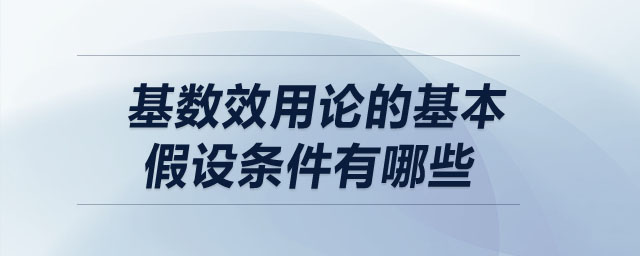 基数效用论的基本假设条件有哪些